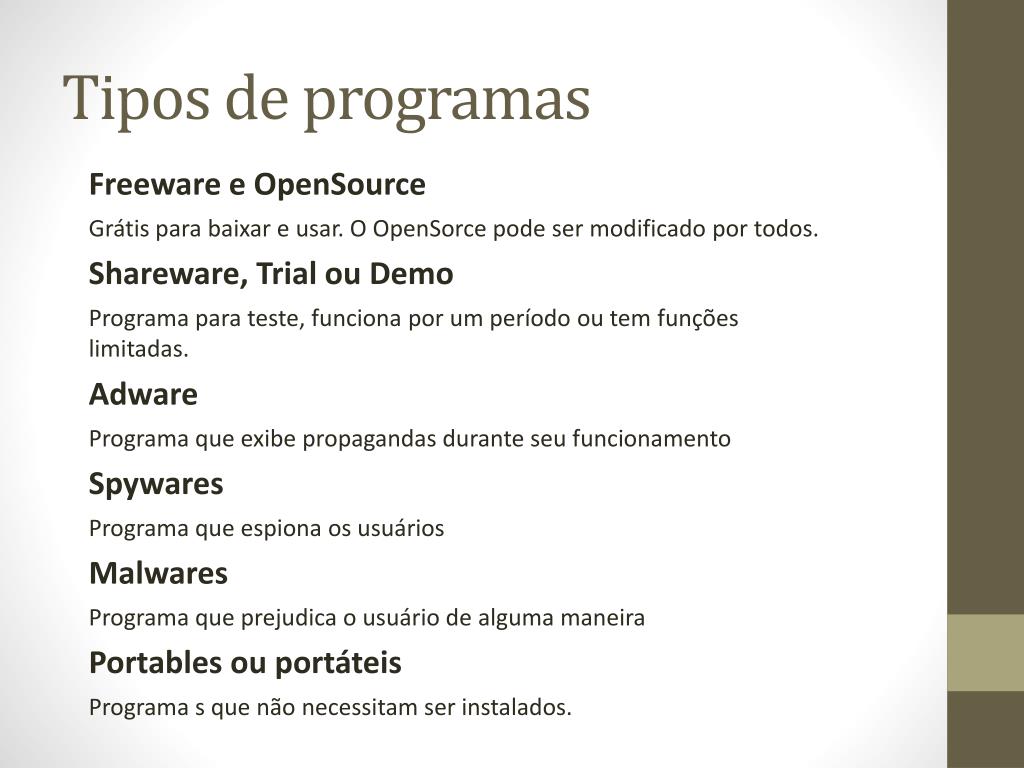 Tipos de programas

Freeware e OpenSource

Grátis para baixar e usar. O OpenSorce pode ser modificado por todos.

Shareware, Trial ou Demo

Programa para teste, funciona por um período ou tem funções limitadas.

Adware

Programa que exibe propagandas durante seu funcionamento

Spywares

Programa que espiona os usuários

Malwares

Programa que prejudica o usuário de alguma maneira

Portables ou portáteis

Programa s que não necessitam ser instalados.